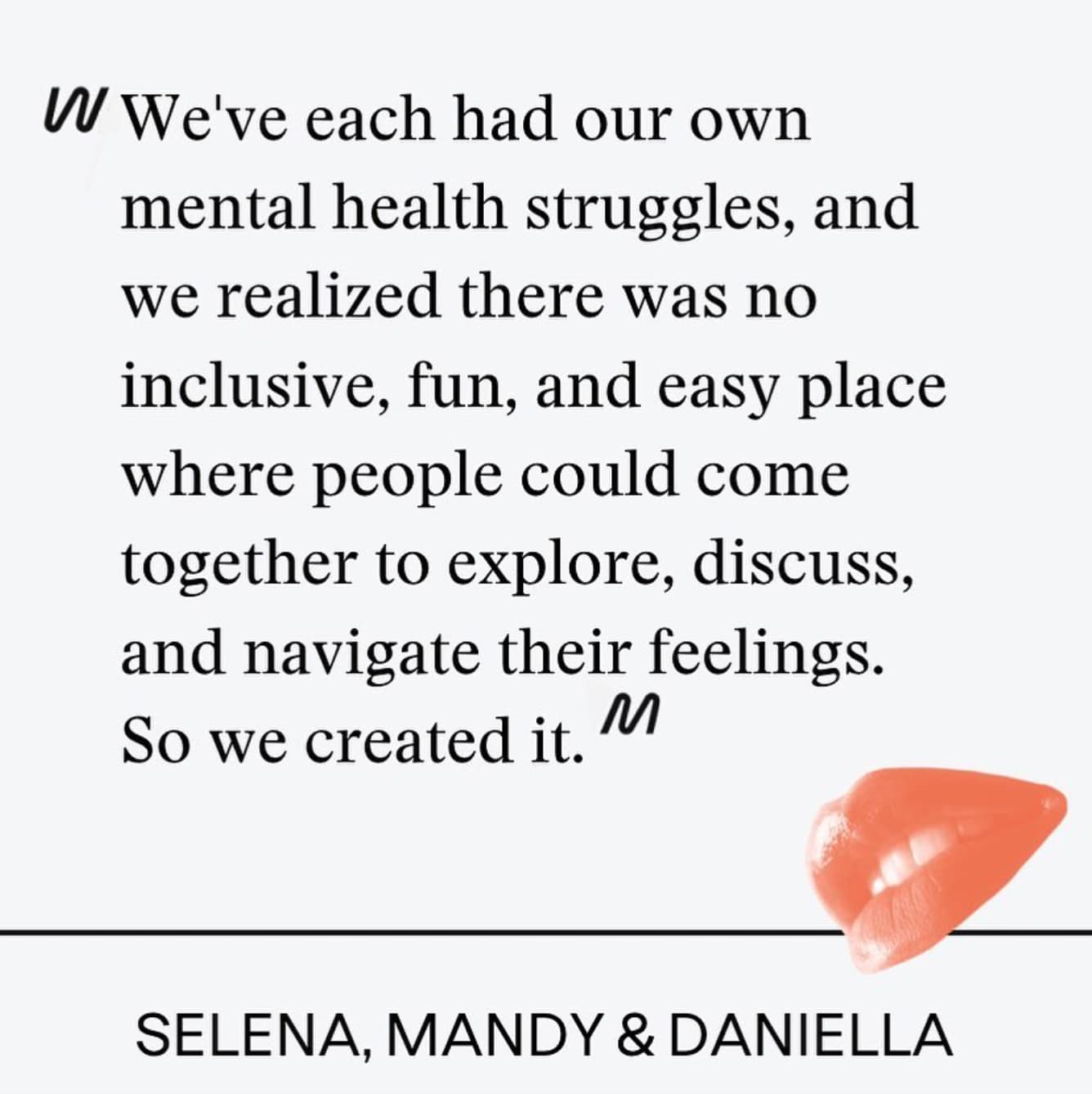 We've each had our own mental health struggles, and we realized there was no inclusive, fun, and easy place where people could come together to explore, discuss, and navigate their feelings. So we created it.

SELENA, MANDY & DANIELLA